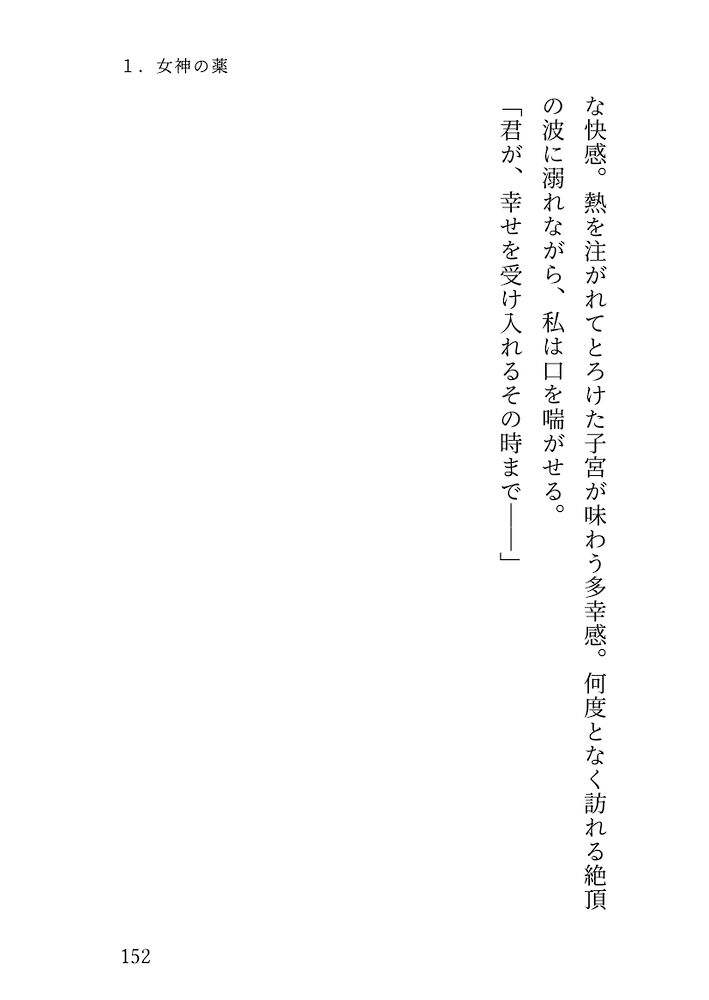 1．女神の薬

な快感。熱を注がれてとろけた子宮が味わう多幸感。何度となく訪れる絶頂の波に溺れながら、私は口を喘がせる。

「君が、幸せを受け入れるその時まで――」

152